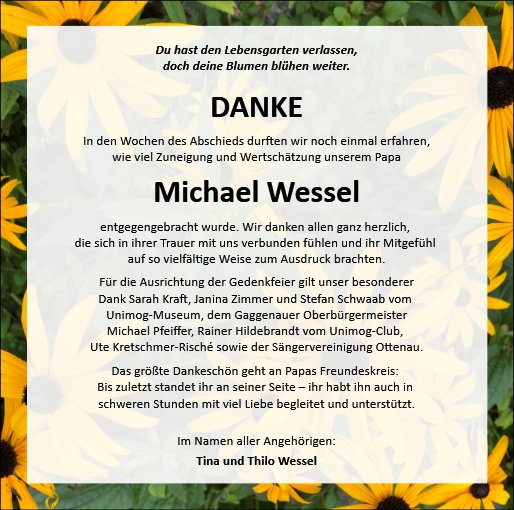 Du hast den Lebensgarten verlassen,
doch deine Blumen blühen weiter.

DANKE

In den Wochen des Abschieds durften wir noch einmal erfahren, wie viel Zuneigung und Wertschätzung unserem Papa

Michael Wessel

entgegengebracht wurde. Wir danken allen ganz herzlich, die sich in ihrer Trauer mit uns verbunden fühlen und ihr Mitgefühl auf so vielfältige Weise zum Ausdruck brachten.

Für die Ausrichtung der Gedenkfeier gilt unser besonderer Dank Sarah Kraft, Janina Zimmer und Stefan Schwaab vom Unimog-Museum, dem Gaggenauer Oberbürgermeister Michael Pfeiffer, Rainer Hildebrandt vom Unimog-Club, Ute Kretschmer-Risché sowie der Sängervereinigung Ottenau.

Das größte Dankeschön geht an Papas Freundeskreis: Bis zuletzt standet ihr an seiner Seite – ihr habt ihn auch in schweren Stunden mit viel Liebe begleitet und unterstützt.

Im Namen aller Angehörigen:
Tina und Thilo Wessel